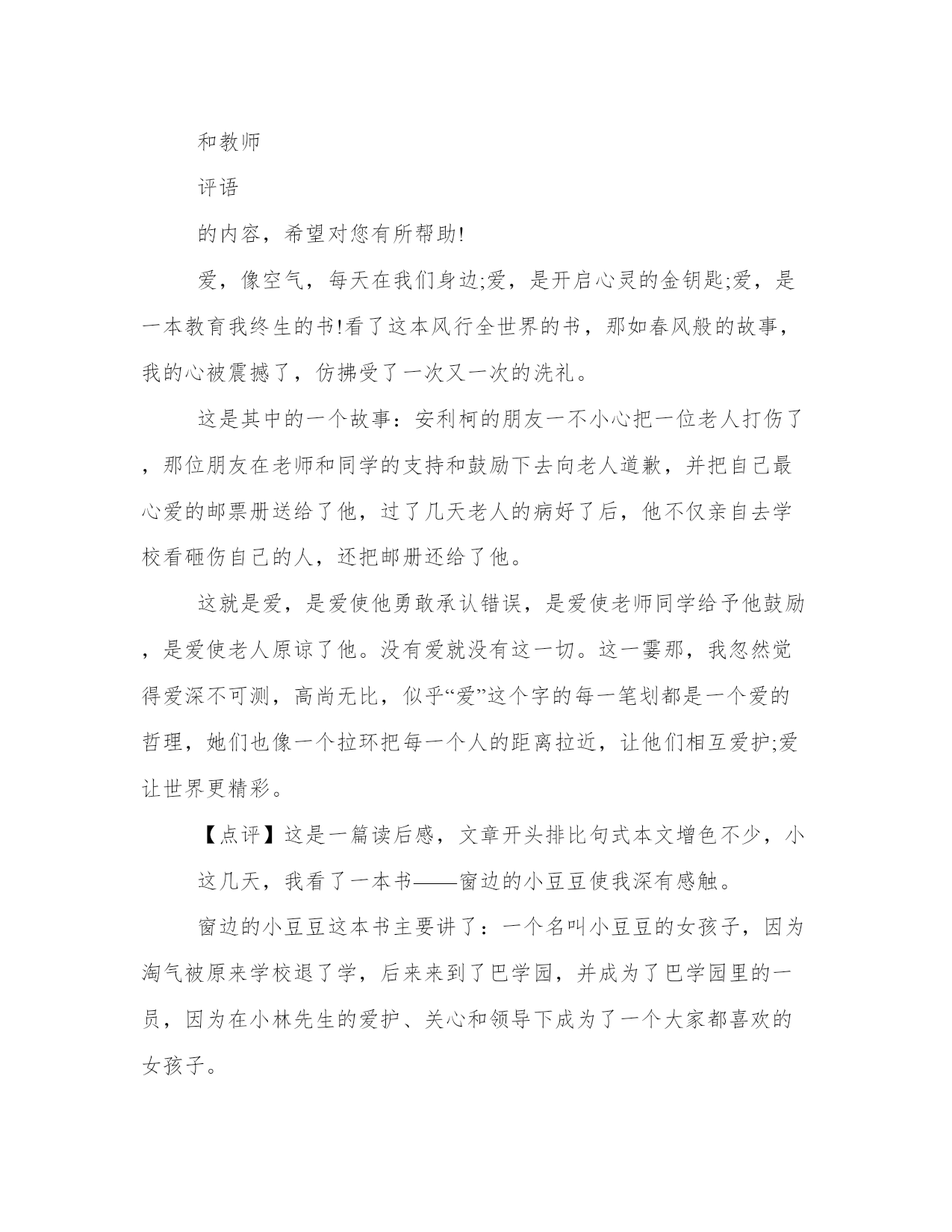 和教师

评语

的内容，希望对您有所帮助!

爱，像空气，每天在我们身边;爱，是开启心灵的金钥匙;爱，是一本教育我终生的书!看了这本风行全世界的书，那如春风般的故事，我的心被震撼了，仿拂受了一次又一次的洗礼。

这是其中的一个故事：安利柯的朋友一不小心把一位老人打伤了，那位朋友在老师和同学的支持和鼓励下去向老人道歉，并把自己最心爱的邮票册送给了他，过了几天老人的病好了后，他不仅亲自去学校看砸伤自己的人，还把邮册还给了他。

这就是爱，是爱使他勇敢承认错误，是爱使老师同学给予他鼓励，是爱使老人原谅了他。没有爱就没有这一切。这一霎那，我忽然觉得爱深不可测，高尚无比，似乎“爱”这个字的每一笔划都是一个爱的哲理，她们也像一个拉环把每一个人的距离拉近，让他们相互爱护;爱让世界更精彩。

【点评】这是一篇读后感，文章开头排比句式本文增色不少，小

这几天，我看了一本书——窗边的小豆豆使我深有感触。

窗边的小豆豆这本书主要讲了：一个名叫小豆豆的女孩子，因为淘气被原来学校退了学，后来来到了巴学园，并成为了巴学园里的一员，因为在小林先生的爱护、关心和领导下成为了一个大家都喜欢的女孩子。